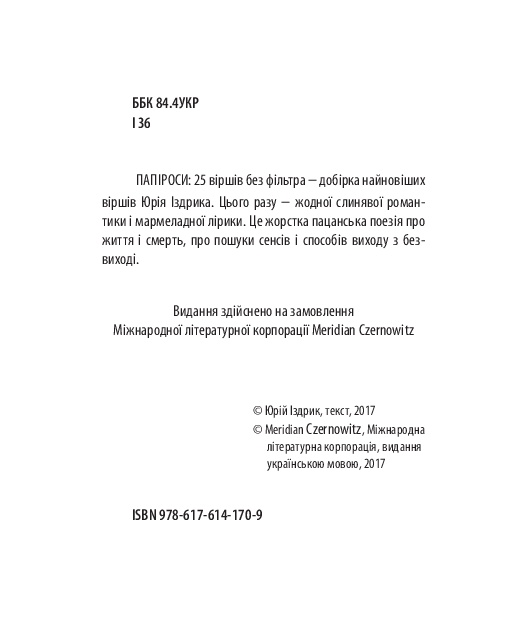 ББК 84.4УКР
І 36

ПАПІРОСИ: 25 віршів без фільтра — добірка найновіших віршів Юрія Іздрика. Цього разу — жодної слинявої романтики і мармеладної лірики. Це жорстка пацанська поезія про життя і смерть, про пошуки сенсів і способів виходу з безвиході.

Видання здійснено на замовлення
Міжнародної літературної корпорації Meridian Czernowitz

© Юрій Іздрик, текст, 2017
© Meridian Czernowitz, Міжнародна літературна корпорація, видання українською мовою, 2017

ISBN 978-617-614-170-9